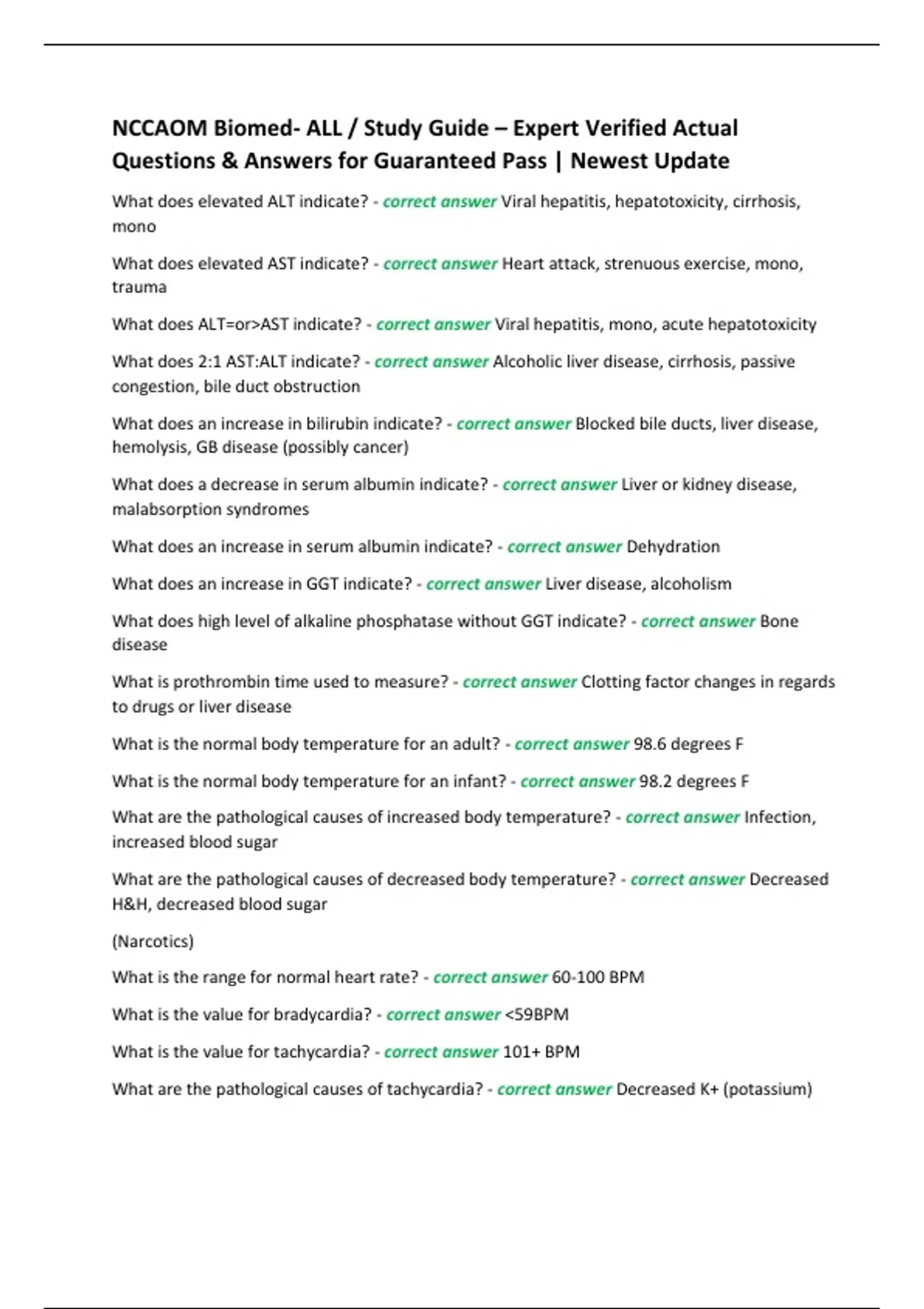 NCCAOM Biomed- ALL / Study Guide – Expert Verified Actual Questions & Answers for Guaranteed Pass | Newest Update

What does elevated ALT indicate? - correct answer Viral hepatitis, hepatotoxicity, cirrhosis, mono

What does elevated AST indicate? - correct answer Heart attack, strenuous exercise, mono, trauma

What does ALT=or>AST indicate? - correct answer Viral hepatitis, mono, acute hepatotoxicity

What does 2:1 AST:ALT indicate? - correct answer Alcoholic liver disease, cirrhosis, passive congestion, bile duct obstruction

What does an increase in bilirubin indicate? - correct answer Blocked bile ducts, liver disease, hemolysis, GB disease (possibly cancer)

What does a decrease in serum albumin indicate? - correct answer Liver or kidney disease, malabsorption syndromes

What does an increase in serum albumin indicate? - correct answer Dehydration

What does an increase in GGT indicate? - correct answer Liver disease, alcoholism

What does high level of alkaline phosphatase without GGT indicate? - correct answer Bone disease

What is prothrombin time used to measure? - correct answer Clotting factor changes in regards to drugs or liver disease

What is the normal body temperature for an adult? - correct answer 98.6 degrees F

What is the normal body temperature for an infant? - correct answer 98.2 degrees F

What are the pathological causes of increased body temperature? - correct answer Infection, increased blood sugar

What are the pathological causes of decreased body temperature? - correct answer Decreased H&H, decreased blood sugar

(Narcotics)

What is the range for normal heart rate? - correct answer 60-100 BPM

What is the value for bradycardia? - correct answer <59BPM

What is the value for tachycardia? - correct answer 101+ BPM

What are the pathological causes of tachycardia? - correct answer Decreased K+ (potassium)